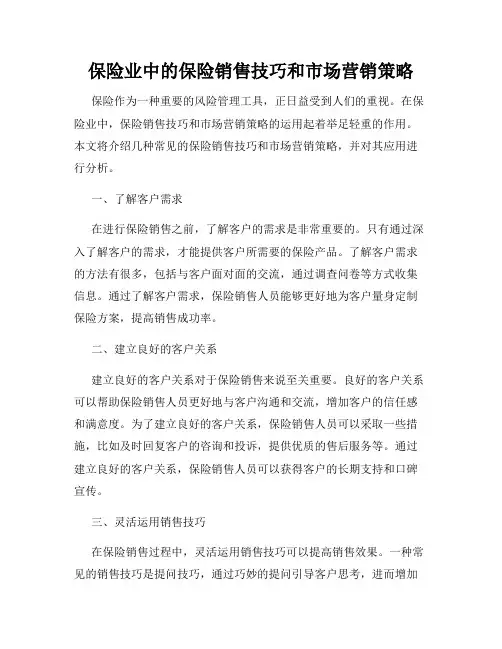 保险业中的保险销售技巧和市场营销策略

保险作为一种重要的风险管理工具，正日益受到人们的重视。在保险业中，保险销售技巧和市场营销策略的运用起着举足轻重的作用。本文将介绍几种常见的保险销售技巧和市场营销策略，并对其应用进行分析。

一、了解客户需求

在进行保险销售之前，了解客户的需求是非常重要的。只有通过深入了解客户的需求，才能提供客户所需要的保险产品。了解客户需求的方法有很多，包括与客户面对面的交流，通过调查问卷等方式收集信息。通过了解客户需求，保险销售人员能够更好地为客户量身定制保险方案，提高销售成功率。

二、建立良好的客户关系

建立良好的客户关系对于保险销售来说至关重要。良好的客户关系可以帮助保险销售人员更好地与客户沟通和交流，增加客户的信任感和满意度。为了建立良好的客户关系，保险销售人员可以采取一些措施，比如及时回复客户的咨询和投诉，提供优质的售后服务等。通过建立良好的客户关系，保险销售人员可以获得客户的长期支持和口碑宣传。

三、灵活运用销售技巧

在保险销售过程中，灵活运用销售技巧可以提高销售效果。一种常见的销售技巧是提问技巧，通过巧妙的提问引导客户思考，进而增加